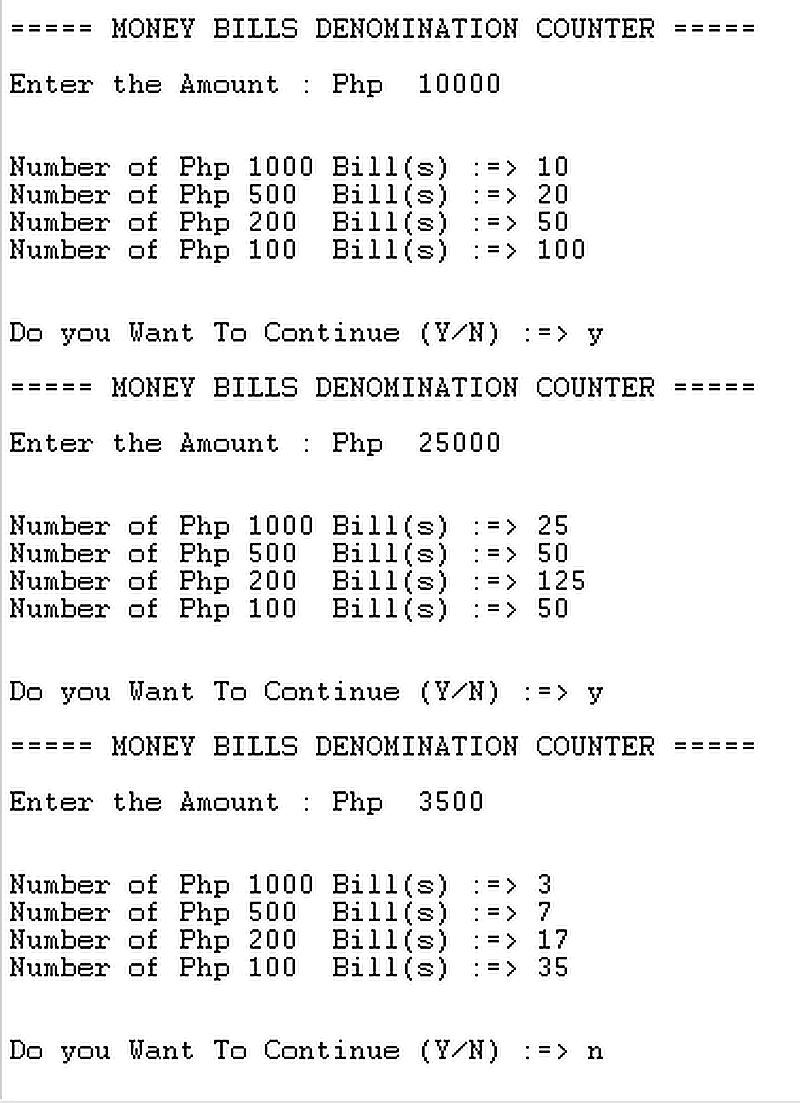 ===== MONEY BILLS DENOMINATION COUNTER =====

Enter the Amount : Php 10000

Number of Php 1000 Bill(s) :=> 10
Number of Php 500 Bill(s) :=> 20
Number of Php 200 Bill(s) :=> 50
Number of Php 100 Bill(s) :=> 100

Do you Want To Continue (Y/N) :=> y

===== MONEY BILLS DENOMINATION COUNTER =====

Enter the Amount : Php 25000

Number of Php 1000 Bill(s) :=> 25
Number of Php 500 Bill(s) :=> 50
Number of Php 200 Bill(s) :=> 125
Number of Php 100 Bill(s) :=> 50

Do you Want To Continue (Y/N) :=> y

===== MONEY BILLS DENOMINATION COUNTER =====

Enter the Amount : Php 3500

Number of Php 1000 Bill(s) :=> 3
Number of Php 500 Bill(s) :=> 7
Number of Php 200 Bill(s) :=> 17
Number of Php 100 Bill(s) :=> 35

Do you Want To Continue (Y/N) :=> n